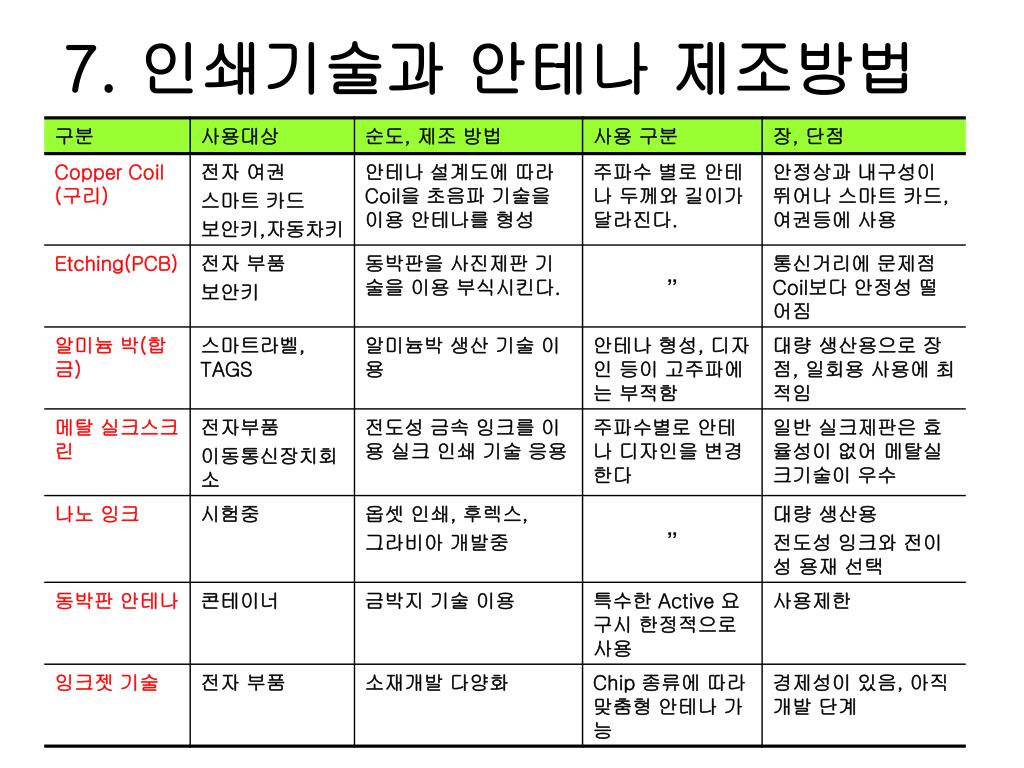 7. 인쇄기술과 안테나 제조방법

| 구분 | 사용대상 | 순도, 제조 방법 | 사용 구분 | 장, 단점 |
|---|---|---|---|---|
| Copper Coil (구리) | 전자 여권 스마트 카드 보안키,자동차키 | 안테나 설계도에 따라 Coil을 초음파 기술을 이용 안테나를 형성 | 주파수 별로 안테나 두께와 길이가 달라진다. | 안정상과 내구성이 뛰어나 스마트 카드, 여권등에 사용 |
| Etching(PCB) | 전자 부품 보안키 | 동박판을 사진제판 기술을 이용 부식시킨다. | ” | 통신거리에 문제점 Coil보다 안정성 떨어짐 |
| 알미늄 박(합금) | 스마트라벨, TAGS | 알미늄박 생산 기술 이용 | 안테나 형성, 디자인 등이 고주파에는 부적합 | 대량 생산용으로 장점, 일회용 사용에 최적임 |
| 메탈 실크스크린 | 전자부품 이동통신장치회소 | 전도성 금속 잉크를 이용 실크 인쇄 기술 응용 | 주파수별로 안테나 디자인을 변경한다 | 일반 실크제판은 효율성이 없어 메탈실크기술이 우수 |
| 나노 잉크 | 시험중 | 옵셋 인쇄, 후렉스, 그라비아 개발중 | ” | 대량 생산용 전도성 잉크와 전이성 용재 선택 |
| 동박판 안테나 | 콘테이너 | 금박지 기술 이용 | 특수한 Active 요구시 한정적으로 사용 | 사용제한 |
| 잉크젯 기술 | 전자 부품 | 소재개발 다양화 | Chip 종류에 따라 맞춤형 안테나 가능 | 경제성이 있음, 아직 개발 단계 |